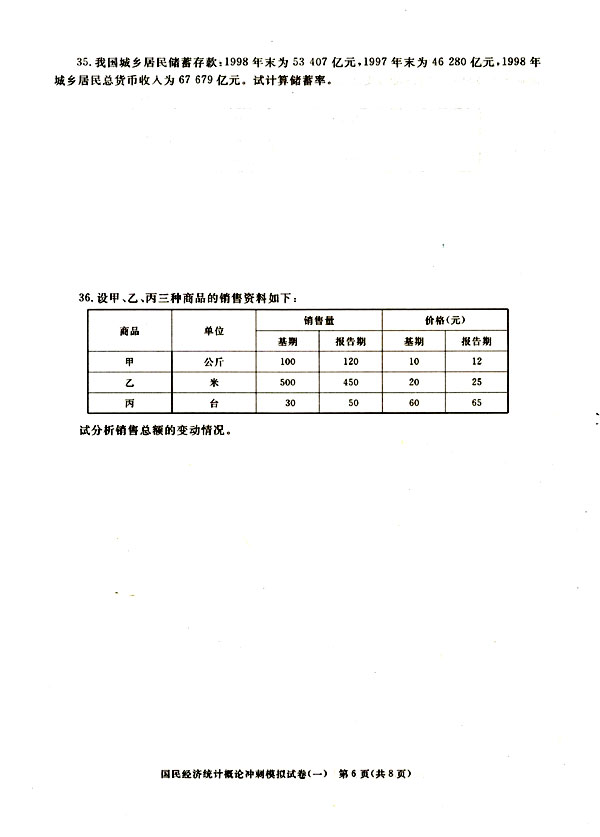 35.我国城乡居民储蓄存款:1998年末为53 407亿元,1997年末为46 280亿元,1998年城乡居民总货币收入为67 679亿元。试计算储蓄率。

36.设甲、乙、丙三种商品的销售资料如下:

| 商品 | 单位 | 销售量 | | 价格(元) | |
|---|---|---|---|---|---|
| | | 基期 | 报告期 | 基期 | 报告期 |
| 甲 | 公斤 | 100 | 120 | 10 | 12 |
| 乙 | 米 | 500 | 450 | 20 | 25 |
| 丙 | 台 | 30 | 50 | 60 | 65 |

试分析销售总额的变动情况。

国民经济统计概论冲刺模拟试卷(一) 第6页(共8页)